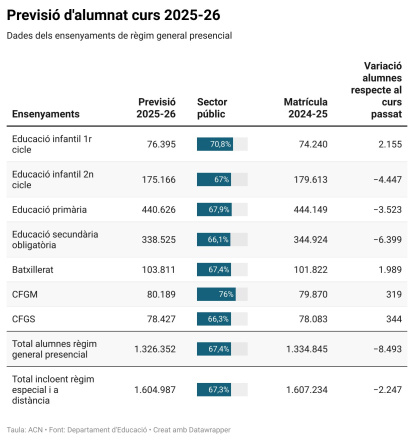 Previsió d'alumnat curs 2025-26

Dades dels ensenyaments de règim general presencial

| Ensenyaments | Previsió 2025-26 | Sector públic | Matrícula 2024-25 | Variació alumnes respecte al curs passat |
|---|---|---|---|---|
| Educació infantil 1r cicle | 76.395 | 70,8% | 74.240 | 2.155 |
| Educació infantil 2n cicle | 175.166 | 67% | 179.613 | −4.447 |
| Educació primària | 440.626 | 67,9% | 444.149 | −3.523 |
| Educació secundària obligatòria | 338.525 | 66,1% | 344.924 | −6.399 |
| Batxillerat | 103.811 | 67,4% | 101.822 | 1.989 |
| CFGM | 80.189 | 76% | 79.870 | 319 |
| CFGS | 78.427 | 66,3% | 78.083 | 344 |
| Total alumnes règim general presencial | 1.326.352 | 67,4% | 1.334.845 | −8.493 |
| Total incloent règim especial i a distància | 1.604.987 | 67,3% | 1.607.234 | −2.247 |

Taula: ACN • Font: Departament d'Educació • Creat amb Datawrapper